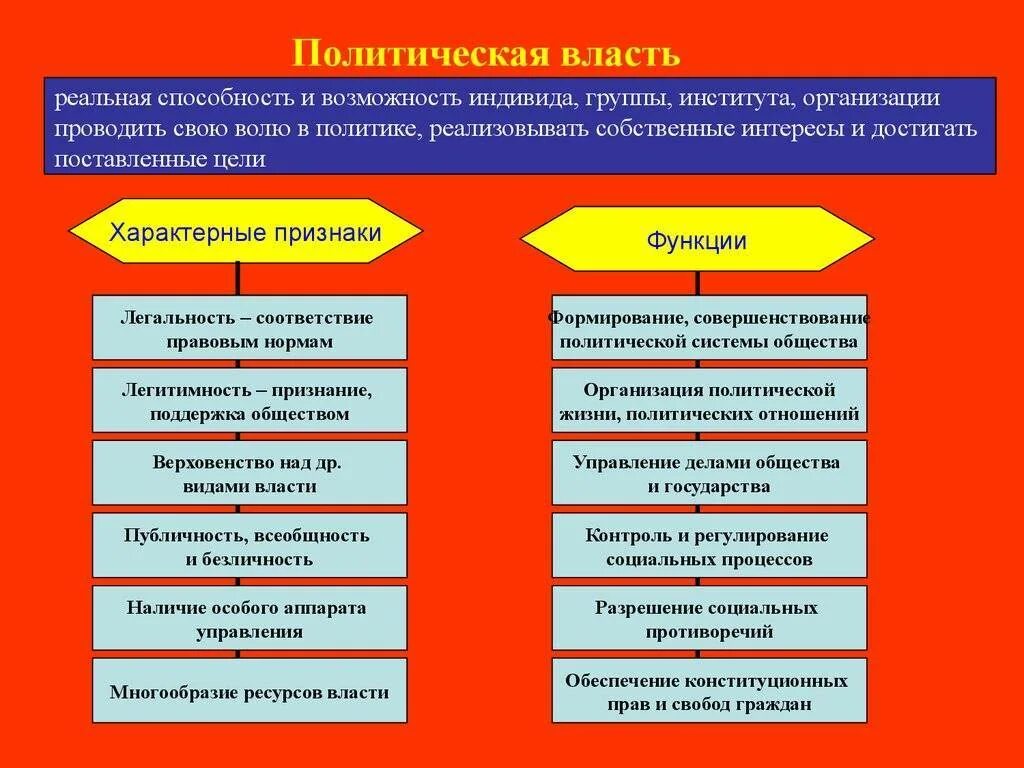 Политическая власть

реальная способность и возможность индивида, группы, института, организации проводить свою волю в политике, реализовывать собственные интересы и достигать поставленные цели

Характерные признаки

Легальность – соответствие правовым нормам

Легитимность – признание, поддержка обществом

Верховенство над др. видами власти

Публичность, всеобщность и безличность

Наличие особого аппарата управления

Многообразие ресурсов власти

Функции

Формирование, совершенствование политической системы общества

Организация политической жизни, политических отношений

Управление делами общества и государства

Контроль и регулирование социальных процессов

Разрешение социальных противоречий

Обеспечение конституционных прав и свобод граждан